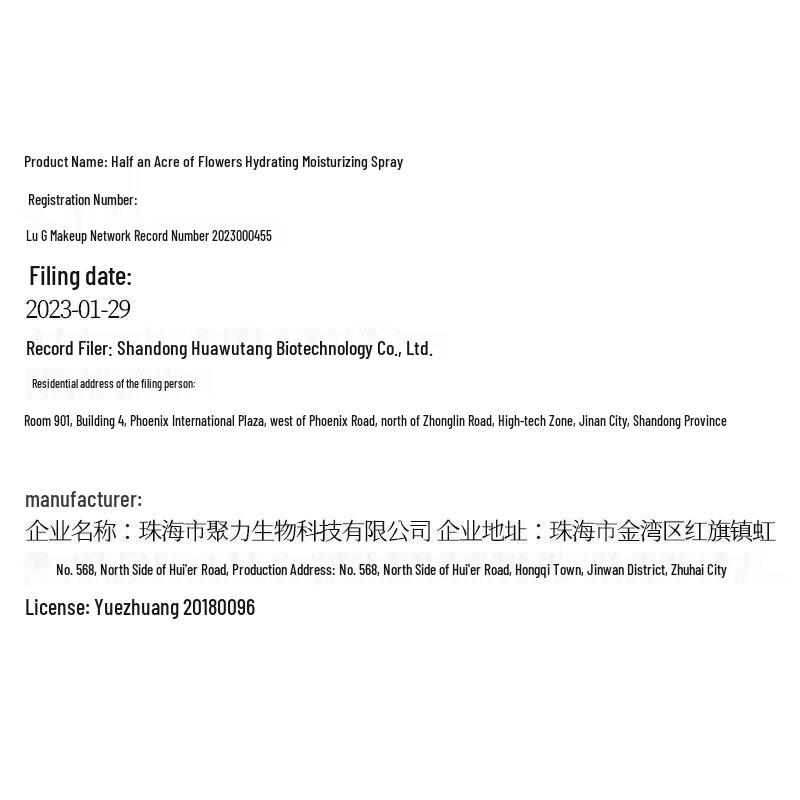 Product Name: Half an Acre of Flowers Hydrating Moisturizing Spray

Registration Number:

Lu G Makeup Network Record Number 2023000455

Filing date:

2023-01-29

Record Filer: Shandong Huawutang Biotechnology Co., Ltd.

Residential address of the filing person:

Room 901, Building 4, Phoenix International Plaza, west of Phoenix Road, north of Zhonglin Road, High-tech Zone, Jinan City, Shandong Province

manufacturer:

企业名称：珠海市聚力生物科技有限公司 企业地址：珠海市金湾区红旗镇虹

No. 568, North Side of Hui'er Road, Production Address: No. 568, North Side of Hui'er Road, Hongqi Town, Jinwan District, Zhuhai City

License: Yuezhuang 20180096